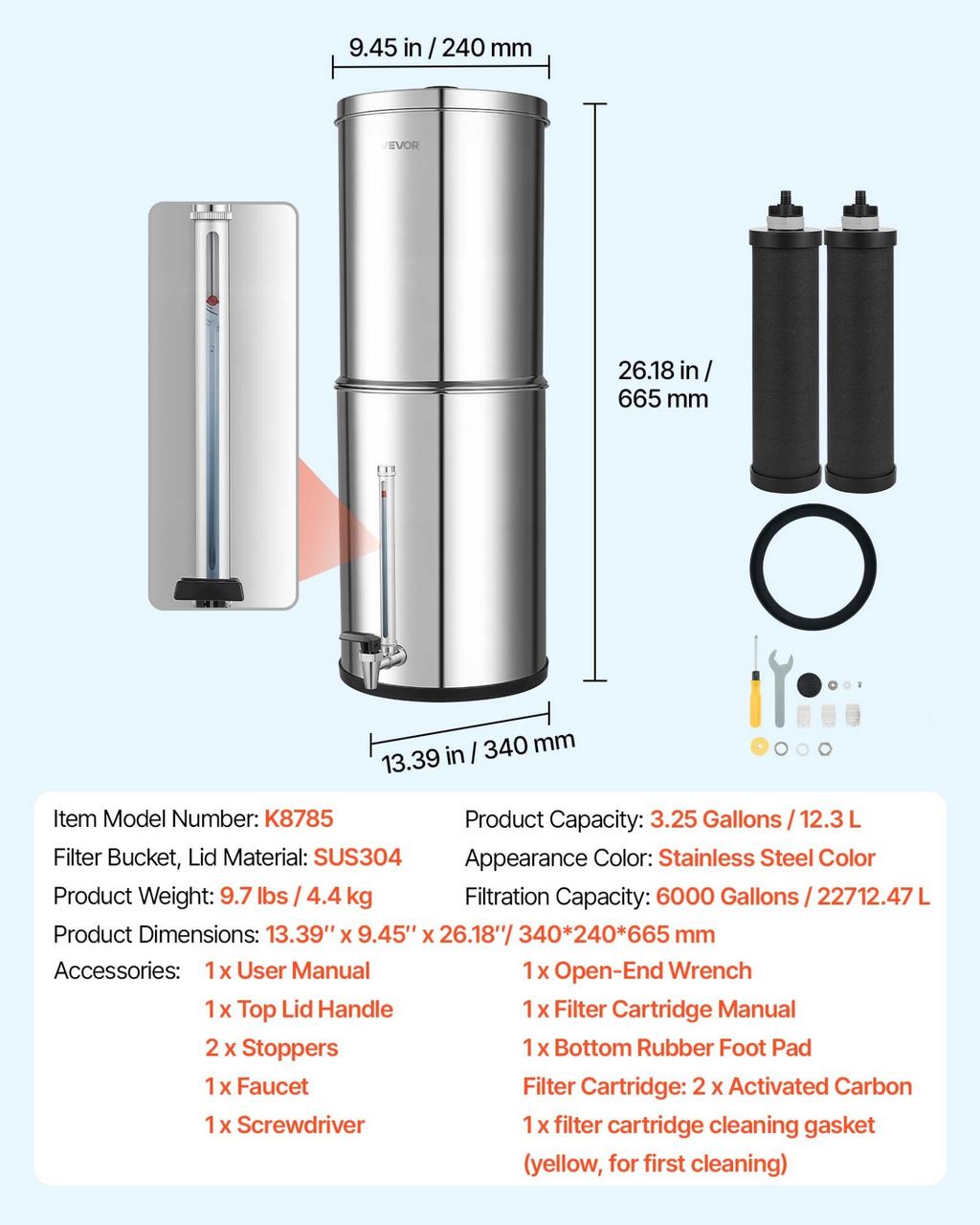 9.45 in / 240 mm

VEVOR

26.18 in / 665 mm

13.39 in / 340 mm

Item Model Number: K8785

Filter Bucket, Lid Material: SUS304

Product Weight: 9.7 lbs / 4.4 kg

Product Capacity: 3.25 Gallons / 12.3 L

Appearance Color: Stainless Steel Color

Filtration Capacity: 6000 Gallons / 22712.47 L

Product Dimensions: 13.39'' x 9.45'' x 26.18''/ 340*240*665 mm

Accessories:
1 x User Manual
1 x Top Lid Handle
2 x Stoppers
1 x Faucet
1 x Screwdriver
1 x Open-End Wrench
1 x Filter Cartridge Manual
1 x Bottom Rubber Foot Pad
Filter Cartridge: 2 x Activated Carbon
1 x filter cartridge cleaning gasket (yellow, for first cleaning)